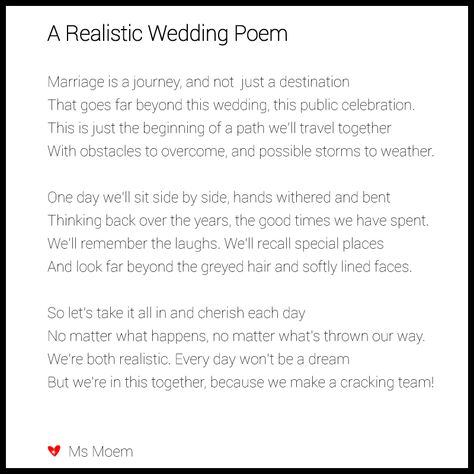 A Realistic Wedding Poem

Marriage is a journey, and not just a destination
That goes far beyond this wedding, this public celebration.
This is just the beginning of a path we'll travel together
With obstacles to overcome, and possible storms to weather.

One day we'll sit side by side, hands withered and bent
Thinking back over the years, the good times we have spent.
We'll remember the laughs. We'll recall special places
And look far beyond the greyed hair and softly lined faces.

So let's take it all in and cherish each day
No matter what happens, no matter what's thrown our way.
We're both realistic. Every day won't be a dream
But we're in this together, because we make a cracking team!

Ms Moem